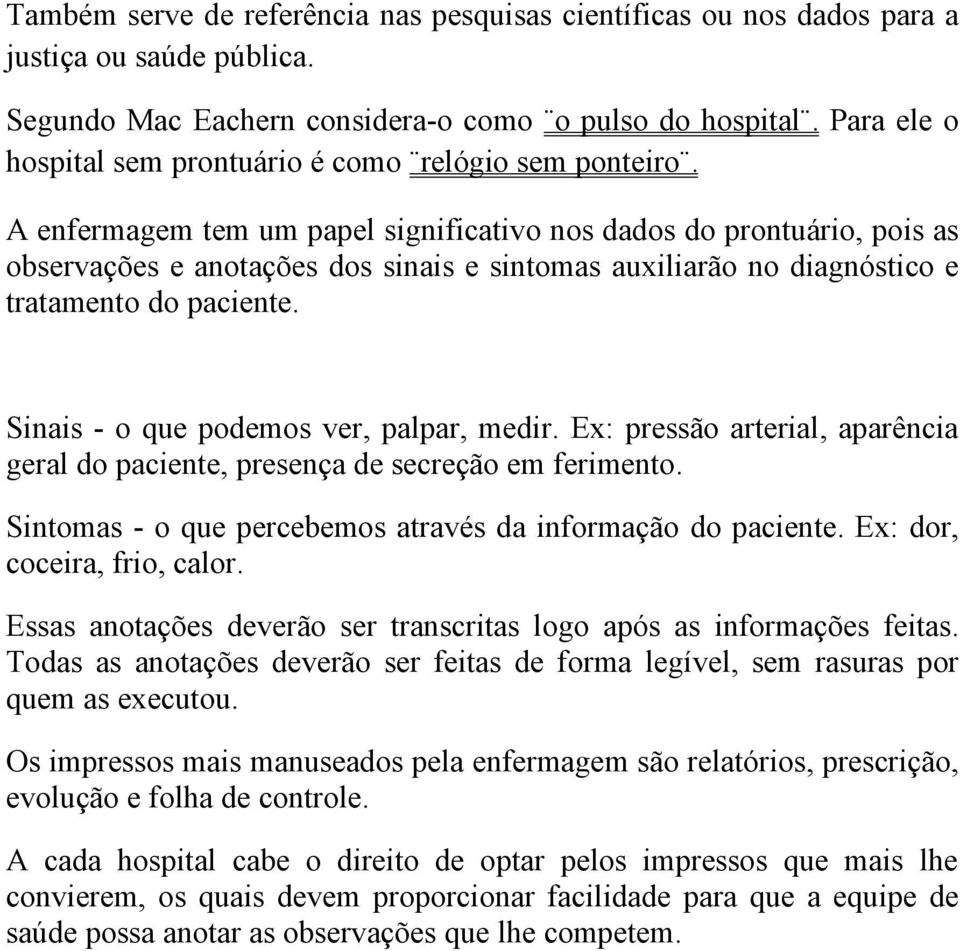 Também serve de referência nas pesquisas científicas ou nos dados para a justiça ou saúde pública.

Segundo Mac Eachern considera-o como ¨o pulso do hospital¨. Para ele o hospital sem prontuário é como ¨relógio sem ponteiro¨.

A enfermagem tem um papel significativo nos dados do prontuário, pois as observações e anotações dos sinais e sintomas auxiliarão no diagnóstico e tratamento do paciente.

Sinais - o que podemos ver, palpar, medir. Ex: pressão arterial, aparência geral do paciente, presença de secreção em ferimento.

Sintomas - o que percebemos através da informação do paciente. Ex: dor, coceira, frio, calor.

Essas anotações deverão ser transcritas logo após as informações feitas. Todas as anotações deverão ser feitas de forma legível, sem rasuras por quem as executou.

Os impressos mais manuseados pela enfermagem são relatórios, prescrição, evolução e folha de controle.

A cada hospital cabe o direito de optar pelos impressos que mais lhe convierem, os quais devem proporcionar facilidade para que a equipe de saúde possa anotar as observações que lhe competem.